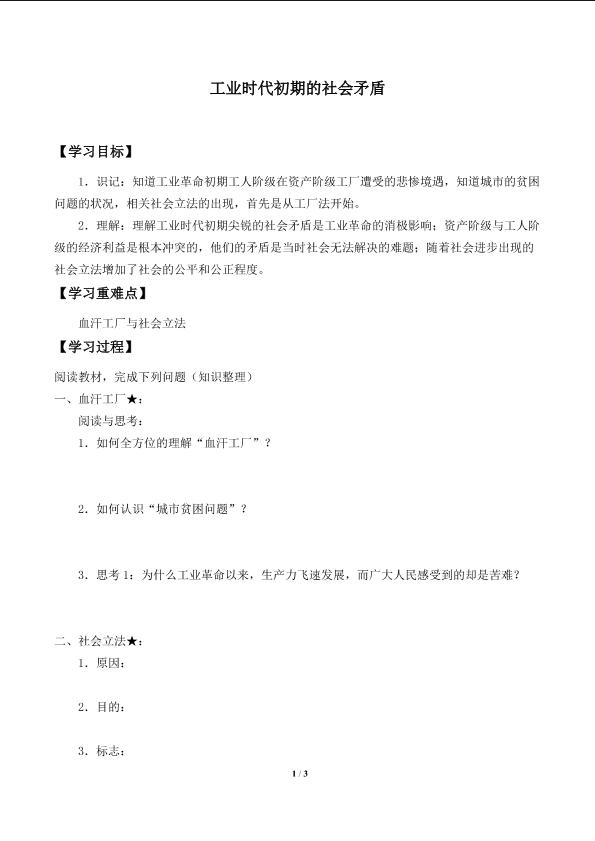 工业时代初期的社会矛盾

【学习目标】

1．识记：知道工业革命初期工人阶级在资产阶级工厂遭受的悲惨境遇，知道城市的贫困问题的状况，相关社会立法的出现，首先是从工厂法开始。

2．理解：理解工业时代初期尖锐的社会矛盾是工业革命的消极影响；资产阶级与工人阶级的经济利益是根本冲突的，他们的矛盾是当时社会无法解决的难题；随着社会进步出现的社会立法增加了社会的公平和公正程度。

【学习重难点】

血汗工厂与社会立法

【学习过程】

阅读教材，完成下列问题（知识整理）

一、血汗工厂★：

阅读与思考：

1．如何全方位的理解“血汗工厂”？

2．如何认识“城市贫困问题”？

3．思考 1：为什么工业革命以来，生产力飞速发展，而广大人民感受到的却是苦难？

二、社会立法★：

1．原因：

2．目的：

3．标志：

1 / 3